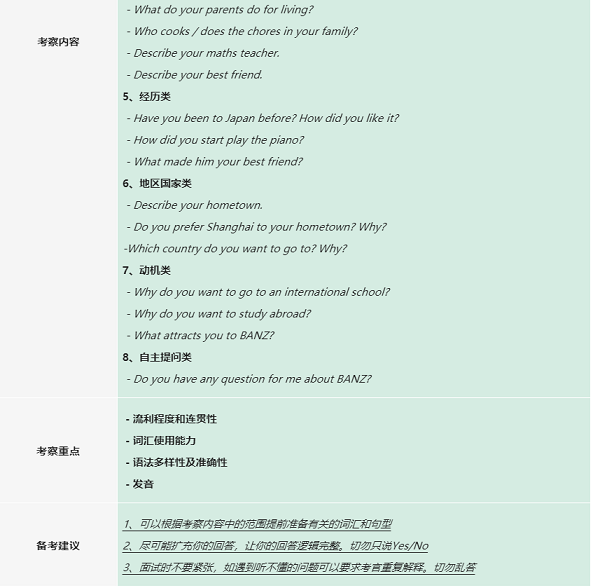 | | |
|---|---|
| 考察内容 | - What do your parents do for living?<br>- Who cooks / does the chores in your family?<br>- Describe your maths teacher.<br>- Describe your best friend.<br>5、经历类<br>- Have you been to Japan before? How did you like it?<br>- How did you start play the piano?<br>- What made him your best friend?<br>6、地区国家类<br>- Describe your hometown.<br>- Do you prefer Shanghai to your hometown? Why?<br>-Which country do you want to go to? Why?<br>7、动机类<br>- Why do you want to go to an international school?<br>- Why do you want to study abroad?<br>- What attracts you to BANZ?<br>8、自主提问类<br>- Do you have any question for me about BANZ? |
| 考察重点 | - 流利程度和连贯性<br>- 词汇使用能力<br>- 语法多样性及准确性<br>- 发音 |
| 备考建议 | 1、可以根据考察内容中的范围提前准备有关的词汇和句型<br>2、尽可能扩充你的回答，让你的回答逻辑完整。切勿只说Yes/No<br>3、面试时不要紧张，如遇到听不懂的问题可以要求考官重复解释。切勿乱答 |